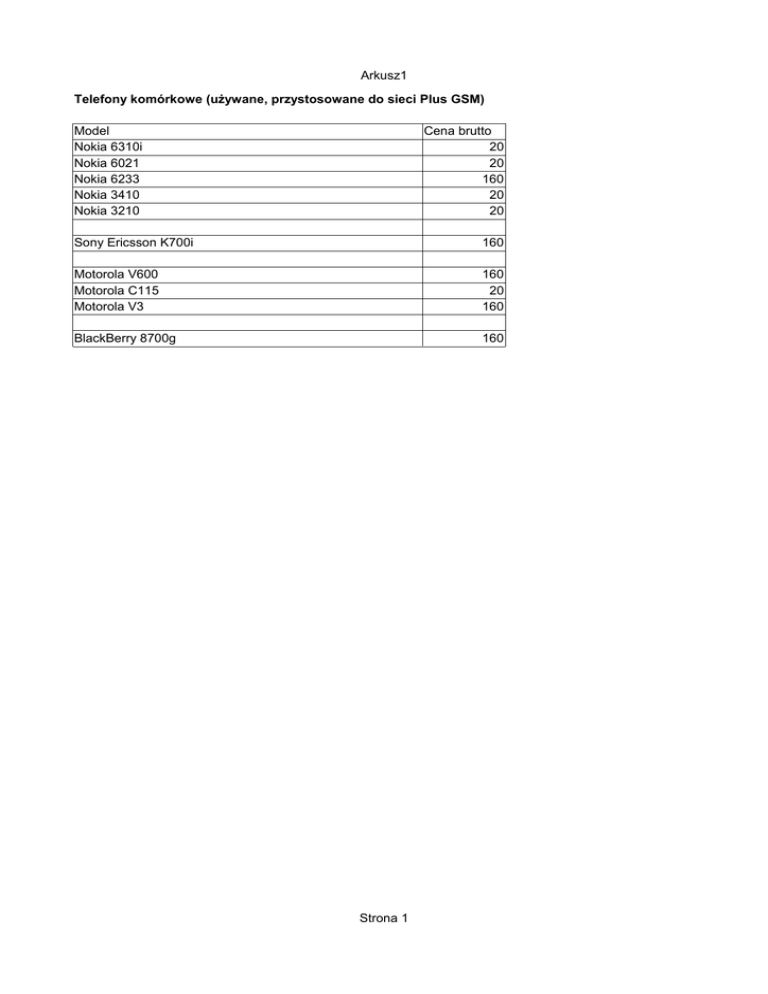 Arkusz1

Telefony komórkowe (używane, przystosowane do sieci Plus GSM)

| Model | Cena brutto |
|---|---|
| Nokia 6310i | 20 |
| Nokia 6021 | 20 |
| Nokia 6233 | 160 |
| Nokia 3410 | 20 |
| Nokia 3210 | 20 |
| | |
| Sony Ericsson K700i | 160 |
| | |
| Motorola V600 | 160 |
| Motorola C115 | 20 |
| Motorola V3 | 160 |
| | |
| BlackBerry 8700g | 160 |

Strona 1